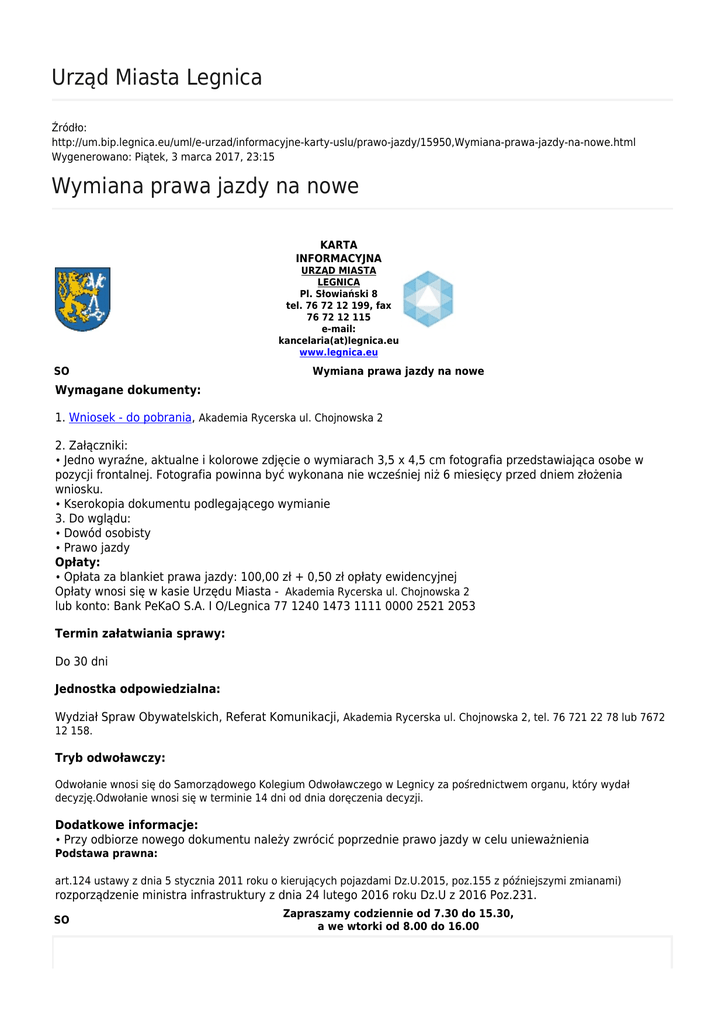 Urząd Miasta Legnica

Źródło:
http://um.bip.legnica.eu/uml/e-urzad/informacyjne-karty-uslu/prawo-jazdy/15950,Wymiana-prawa-jazdy-na-nowe.html
Wygenerowano: Piątek, 3 marca 2017, 23:15

Wymiana prawa jazdy na nowe

KARTA INFORMACYJNA
URZĄD MIASTA LEGNICA
Pl. Słowiański 8
tel. 76 72 12 199, fax 76 72 12 115
e-mail: kancelaria(at)legnica.eu
www.legnica.eu

SO

Wymiana prawa jazdy na nowe

Wymagane dokumenty:

1. Wniosek - do pobrania, Akademia Rycerska ul. Chojnowska 2

2. Załączniki:
• Jedno wyraźne, aktualne i kolorowe zdjęcie o wymiarach 3,5 x 4,5 cm fotografia przedstawiająca osobe w pozycji frontalnej. Fotografia powinna być wykonana nie wcześniej niż 6 miesięcy przed dniem złożenia wniosku.
• Kserokopia dokumentu podlegającego wymianie
3. Do wglądu:
• Dowód osobisty
• Prawo jazdy
Opłaty:
• Opłata za blankiet prawa jazdy: 100,00 zł + 0,50 zł opłaty ewidencyjnej
Opłaty wnosi się w kasie Urzędu Miasta - Akademia Rycerska ul. Chojnowska 2
lub konto: Bank PeKaO S.A. I O/Legnica 77 1240 1473 1111 0000 2521 2053

Termin załatwiania sprawy:

Do 30 dni

Jednostka odpowiedzialna:

Wydział Spraw Obywatelskich, Referat Komunikacji, Akademia Rycerska ul. Chojnowska 2, tel. 76 721 22 78 lub 7672 12 158.

Tryb odwoławczy:

Odwołanie wnosi się do Samorządowego Kolegium Odwoławczego w Legnicy za pośrednictwem organu, który wydał decyzję.Odwołanie wnosi się w terminie 14 dni od dnia doręczenia decyzji.

Dodatkowe informacje:
• Przy odbiorze nowego dokumentu należy zwrócić poprzednie prawo jazdy w celu unieważnienia
Podstawa prawna:

art.124 ustawy z dnia 5 stycznia 2011 roku o kierujących pojazdami Dz.U.2015, poz.155 z późniejszymi zmianami)
rozporządzenie ministra infrastruktury z dnia 24 lutego 2016 roku Dz.U z 2016 Poz.231.

SO

Zapraszamy codziennie od 7.30 do 15.30,
a we wtorki od 8.00 do 16.00